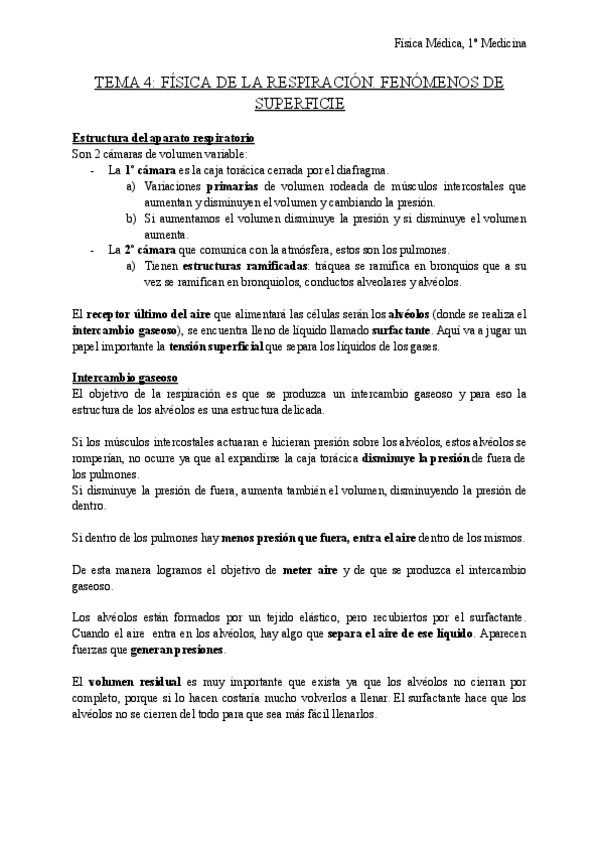 Física Médica, 1º Medicina

TEMA 4: FÍSICA DE LA RESPIRACIÓN. FENÓMENOS DE SUPERFICIE

Estructura del aparato respiratorio
Son 2 cámaras de volumen variable:
- La 1º cámara es la caja torácica cerrada por el diafragma.
a) Variaciones primarias de volumen rodeada de músculos intercostales que aumentan y disminuyen el volumen y cambiando la presión.
b) Si aumentamos el volumen disminuye la presión y si disminuye el volumen aumenta.
- La 2º cámara que comunica con la atmósfera, estos son los pulmones.
a) Tienen estructuras ramificadas: tráquea se ramifica en bronquios que a su vez se ramifican en bronquiolos, conductos alveolares y alvéolos.

El receptor último del aire que alimentará las células serán los alvéolos (donde se realiza el intercambio gaseoso), se encuentra lleno de líquido llamado surfactante. Aquí va a jugar un papel importante la tensión superficial que separa los líquidos de los gases.

Intercambio gaseoso
El objetivo de la respiración es que se produzca un intercambio gaseoso y para eso la estructura de los alvéolos es una estructura delicada.

Si los músculos intercostales actuaran e hicieran presión sobre los alvéolos, estos alvéolos se romperían, no ocurre ya que al expandirse la caja torácica disminuye la presión de fuera de los pulmones.
Si disminuye la presión de fuera, aumenta también el volumen, disminuyendo la presión de dentro.

Si dentro de los pulmones hay menos presión que fuera, entra el aire dentro de los mismos.

De esta manera logramos el objetivo de meter aire y de que se produzca el intercambio gaseoso.

Los alvéolos están formados por un tejido elástico, pero recubiertos por el surfactante. Cuando el aire entra en los alvéolos, hay algo que separa el aire de ese líquido. Aparecen fuerzas que generan presiones.

El volumen residual es muy importante que exista ya que los alvéolos no cierran por completo, porque si lo hacen costaría mucho volverlos a llenar. El surfactante hace que los alvéolos no se cierren del todo para que sea más fácil llenarlos.